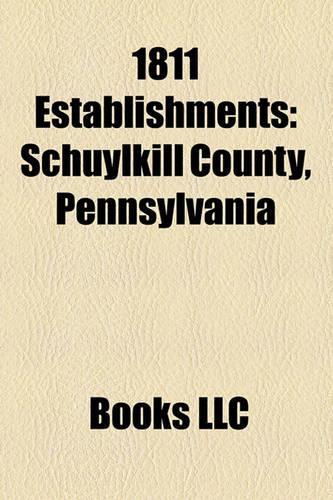 1811 Establishments: Schuylkill County, Pennsylvania

Books LLC